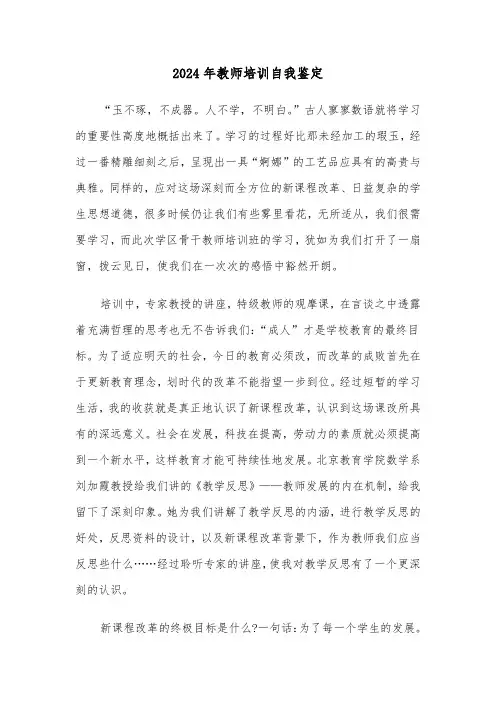 2024年教师培训自我鉴定

“玉不琢，不成器。人不学，不明白。”古人寥寥数语就将学习的重要性高度地概括出来了。学习的过程好比那未经加工的瑕玉，经过一番精雕细刻之后，呈现出一具“婀娜”的工艺品应具有的高贵与典雅。同样的，应对这场深刻而全方位的新课程改革、日益复杂的学生思想道德，很多时候仍让我们有些雾里看花，无所适从，我们很需要学习，而此次学区骨干教师培训班的学习，犹如为我们打开了一扇窗，拨云见日，使我们在一次次的感悟中豁然开朗。

培训中，专家教授的讲座，特级教师的观摩课，在言谈之中透露着充满哲理的思考也无不告诉我们：“成人”才是学校教育的最终目标。为了适应明天的社会，今日的教育必须改，而改革的成败首先在于更新教育理念，划时代的改革不能指望一步到位。经过短暂的学习生活，我的收获就是真正地认识了新课程改革，认识到这场课改所具有的深远意义。社会在发展，科技在提高，劳动力的素质就必须提高到一个新水平，这样教育才能可持续性地发展。北京教育学院数学系刘加霞教授给我们讲的《教学反思》——教师发展的内在机制，给我留下了深刻印象。她为我们讲解了教学反思的内涵，进行教学反思的好处，反思资料的设计，以及新课程改革背景下，作为教师我们应当反思些什么……经过聆听专家的讲座，使我对教学反思有了一个更深刻的认识。

新课程改革的终极目标是什么?一句话：为了每一个学生的发展。